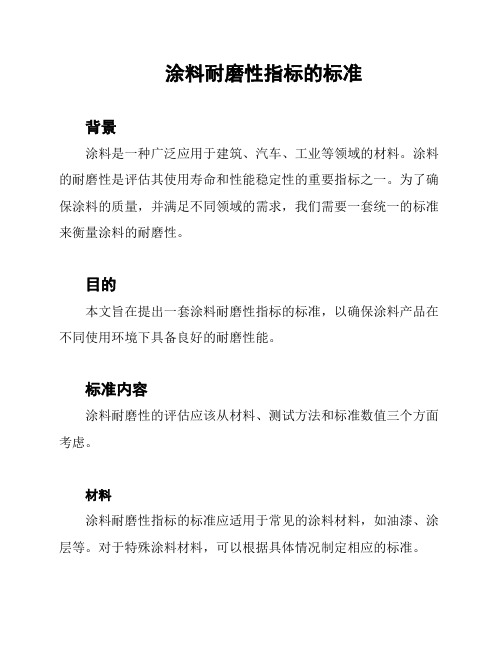 涂料耐磨性指标的标准

背景

涂料是一种广泛应用于建筑、汽车、工业等领域的材料。涂料的耐磨性是评估其使用寿命和性能稳定性的重要指标之一。为了确保涂料的质量，并满足不同领域的需求，我们需要一套统一的标准来衡量涂料的耐磨性。

目的

本文旨在提出一套涂料耐磨性指标的标准，以确保涂料产品在不同使用环境下具备良好的耐磨性能。

标准内容

涂料耐磨性的评估应该从材料、测试方法和标准数值三个方面考虑。

材料

涂料耐磨性指标的标准应适用于常见的涂料材料，如油漆、涂层等。对于特殊涂料材料，可以根据具体情况制定相应的标准。